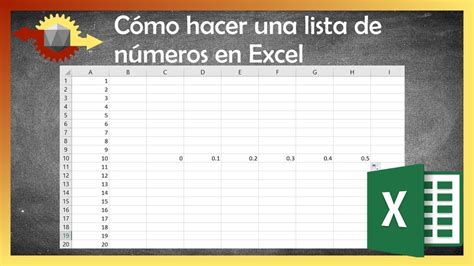 Cómo hacer una lista de números en Excel

| | A | B | C | D | E | F | G | H | I |
|---|---|---|---|---|---|---|---|---|---|
| 1 | 1 | | | | | | | | |
| 2 | 2 | | | | | | | | |
| 3 | 3 | | | | | | | | |
| 4 | 4 | | | | | | | | |
| 5 | 5 | | | | | | | | |
| 6 | 6 | | | | | | | | |
| 7 | 7 | | | | | | | | |
| 8 | 8 | | | | | | | | |
| 9 | 9 | | | | | | | | |
| 10 | 10 | | 0 | 0.1 | 0.2 | 0.3 | 0.4 | 0.5 | |
| 11 | 11 | | | | | | | | |
| 12 | 12 | | | | | | | | |
| 13 | 13 | | | | | | | | |
| 14 | 14 | | | | | | | | |
| 15 | 15 | | | | | | | | |
| 16 | 16 | | | | | | | | |
| 17 | 17 | | | | | | | | |
| 18 | 18 | | | | | | | | |
| 19 | 19 | | | | | | | | |
| 20 | 20 | | | | | | | | |

X